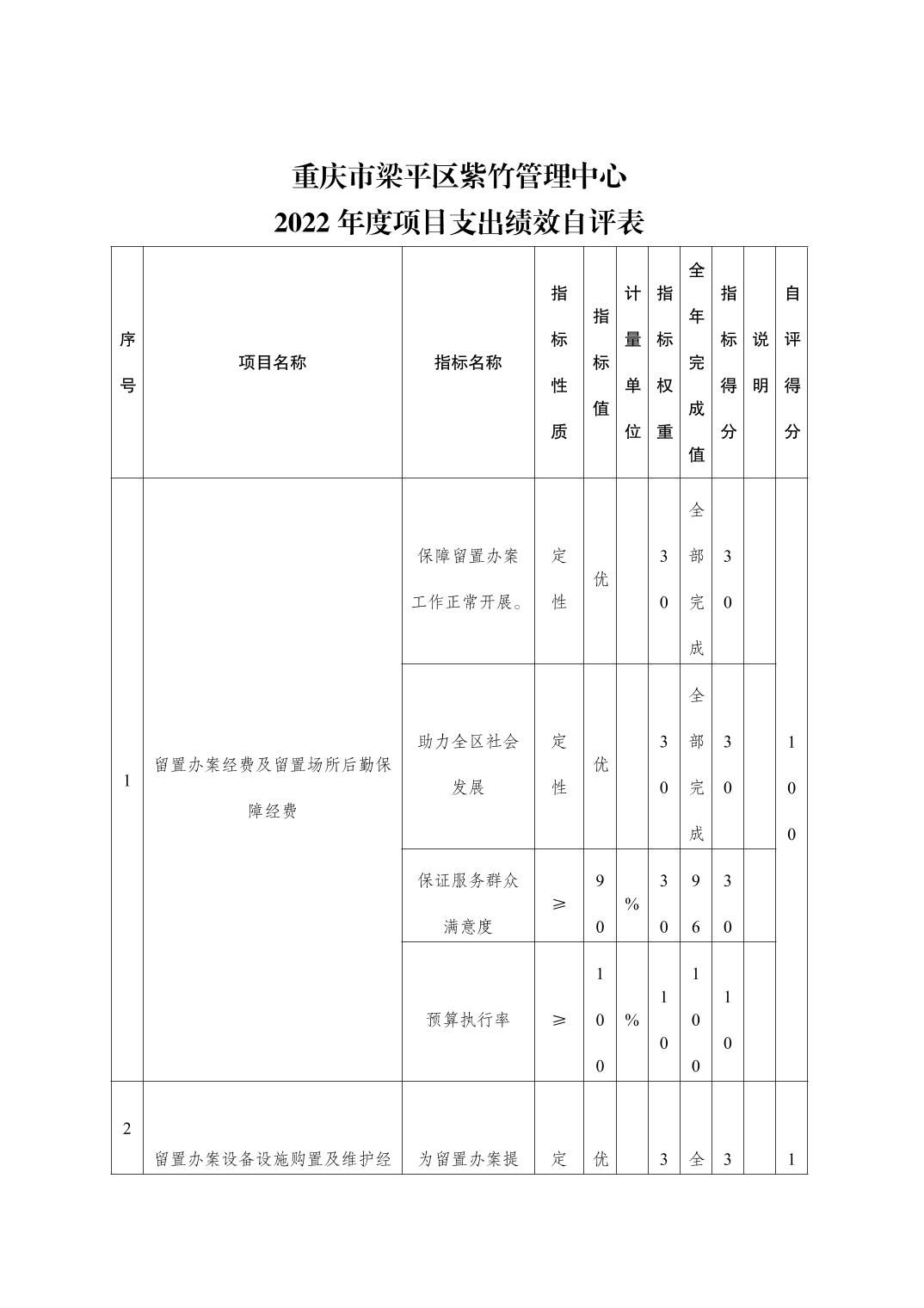 重庆市梁平区紫竹管理中心
2022 年度项目支出绩效自评表

| 序号 | 项目名称 | 指标名称 | 指标性质 | 指标值 | 计量单位 | 指标权重 | 全年完成值 | 指标得分 | 说明 | 自评得分 |
|---|---|---|---|---|---|---|---|---|---|---|
| 1 | 留置办案经费及留置场所后勤保障经费 | 保障留置办案工作正常开展。 | 定性 | 优 |  | 30 | 全部完成 | 30 |  | 100 |
|  |  | 助力全区社会发展 | 定性 | 优 |  | 30 | 全部完成 | 30 |  |  |
|  |  | 保证服务群众满意度 | ≥ | 90 | % | 30 | 96 | 30 |  |  |
|  |  | 预算执行率 | ≥ | 100 | % | 10 | 100 | 10 |  |  |
| 2 | 留置办案设备设施购置及维护经 | 为留置办案提 | 定 | 优 |  | 3 | 全 | 3 |  | 1 |